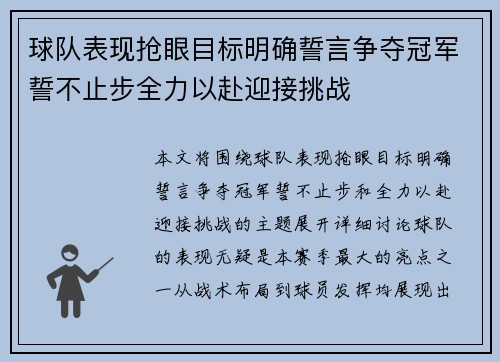 球队表现抢眼目标明确誓言争夺冠军誓不止步全力以赴迎接挑战

本文将围绕球队表现抢眼目标明确誓言争夺冠军誓不止步和全力以赴迎接挑战的主题展开详细讨论球队的表现无疑是本赛季最大的亮点之一从战术布局到球员发挥均展现出